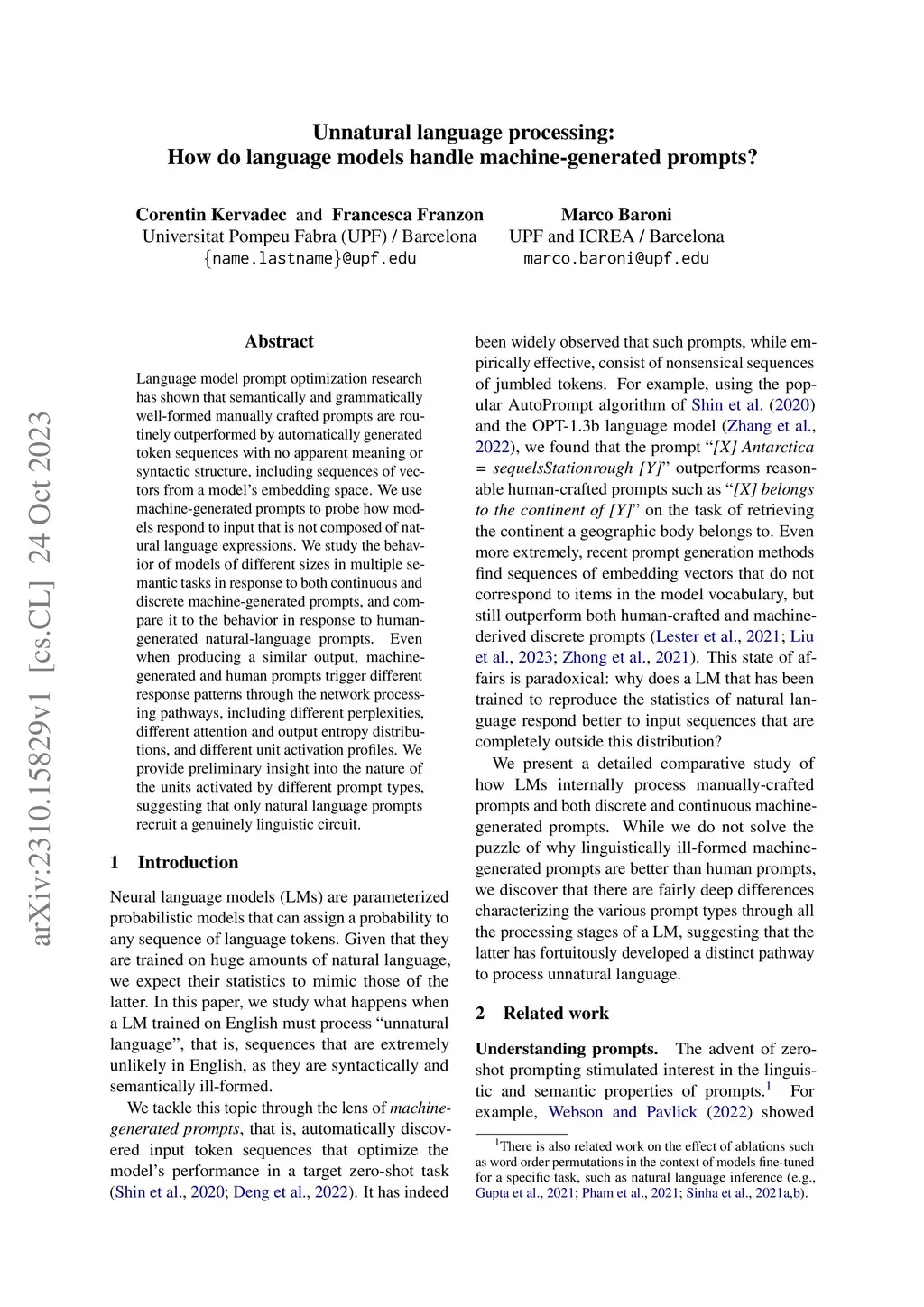 Unnatural language processing:
How do language models handle machine-generated prompts?

Corentin Kervadec and Francesca Franzon
Universitat Pompeu Fabra (UPF) / Barcelona
{name.lastname}@upf.edu

Marco Baroni
UPF and ICREA / Barcelona
marco.baroni@upf.edu

arXiv:2310.15829v1 [cs.CL] 24 Oct 2023

Abstract

Language model prompt optimization research has shown that semantically and grammatically well-formed manually crafted prompts are routinely outperformed by automatically generated token sequences with no apparent meaning or syntactic structure, including sequences of vectors from a model's embedding space. We use machine-generated prompts to probe how models respond to input that is not composed of natural language expressions. We study the behavior of models of different sizes in multiple semantic tasks in response to both continuous and discrete machine-generated prompts, and compare it to the behavior in response to human-generated natural-language prompts. Even when producing a similar output, machine-generated and human prompts trigger different response patterns through the network processing pathways, including different perplexities, different attention and output entropy distributions, and different unit activation profiles. We provide preliminary insight into the nature of the units activated by different prompt types, suggesting that only natural language prompts recruit a genuinely linguistic circuit.

1 Introduction

Neural language models (LMs) are parameterized probabilistic models that can assign a probability to any sequence of language tokens. Given that they are trained on huge amounts of natural language, we expect their statistics to mimic those of the latter. In this paper, we study what happens when a LM trained on English must process "unnatural language", that is, sequences that are extremely unlikely in English, as they are syntactically and semantically ill-formed.

We tackle this topic through the lens of machine-generated prompts, that is, automatically discovered input token sequences that optimize the model's performance in a target zero-shot task (Shin et al., 2020; Deng et al., 2022). It has indeed been widely observed that such prompts, while empirically effective, consist of nonsensical sequences of jumbled tokens. For example, using the popular AutoPrompt algorithm of Shin et al. (2020) and the OPT-1.3b language model (Zhang et al., 2022), we found that the prompt "[X] Antarctica = sequelsStationrough [Y]" outperforms reasonable human-crafted prompts such as "[X] belongs to the continent of [Y]" on the task of retrieving the continent a geographic body belongs to. Even more extremely, recent prompt generation methods find sequences of embedding vectors that do not correspond to items in the model vocabulary, but still outperform both human-crafted and machine-derived discrete prompts (Lester et al., 2021; Liu et al., 2023; Zhong et al., 2021). This state of affairs is paradoxical: why does a LM that has been trained to reproduce the statistics of natural language respond better to input sequences that are completely outside this distribution?

We present a detailed comparative study of how LMs internally process manually-crafted prompts and both discrete and continuous machine-generated prompts. While we do not solve the puzzle of why linguistically ill-formed machine-generated prompts are better than human prompts, we discover that there are fairly deep differences characterizing the various prompt types through all the processing stages of a LM, suggesting that the latter has fortuitously developed a distinct pathway to process unnatural language.

2 Related work

Understanding prompts. The advent of zero-shot prompting stimulated interest in the linguistic and semantic properties of prompts.$^1$ For example, Webson and Pavlick (2022) showed

$^1$There is also related work on the effect of ablations such as word order permutations in the context of models fine-tuned for a specific task, such as natural language inference (e.g., Gupta et al., 2021; Pham et al., 2021; Sinha et al., 2021a,b).